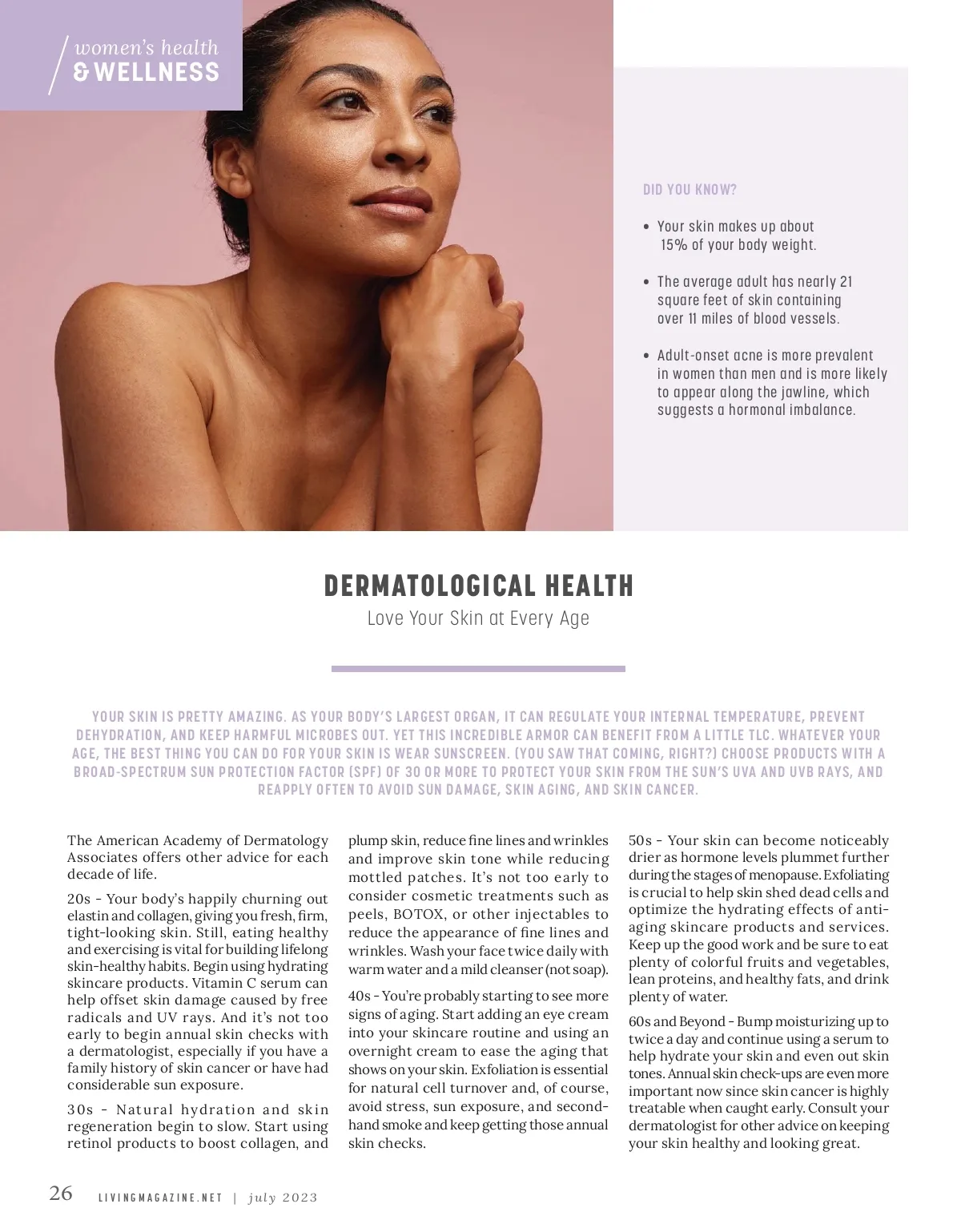 women's health
& WELLNESS

DID YOU KNOW?

• Your skin makes up about 15% of your body weight.

• The average adult has nearly 21 square feet of skin containing over 11 miles of blood vessels.

• Adult-onset acne is more prevalent in women than men and is more likely to appear along the jawline, which suggests a hormonal imbalance.

DERMATOLOGICAL HEALTH

Love Your Skin at Every Age

YOUR SKIN IS PRETTY AMAZING. AS YOUR BODY'S LARGEST ORGAN, IT CAN REGULATE YOUR INTERNAL TEMPERATURE, PREVENT DEHYDRATION, AND KEEP HARMFUL MICROBES OUT. YET THIS INCREDIBLE ARMOR CAN BENEFIT FROM A LITTLE TLC. WHATEVER YOUR AGE, THE BEST THING YOU CAN DO FOR YOUR SKIN IS WEAR SUNSCREEN. (YOU SAW THAT COMING, RIGHT?) CHOOSE PRODUCTS WITH A BROAD-SPECTRUM SUN PROTECTION FACTOR (SPF) OF 30 OR MORE TO PROTECT YOUR SKIN FROM THE SUN'S UVA AND UVB RAYS, AND REAPPLY OFTEN TO AVOID SUN DAMAGE, SKIN AGING, AND SKIN CANCER.

The American Academy of Dermatology Associates offers other advice for each decade of life.

20s - Your body's happily churning out elastin and collagen, giving you fresh, firm, tight-looking skin. Still, eating healthy and exercising is vital for building lifelong skin-healthy habits. Begin using hydrating skincare products. Vitamin C serum can help offset skin damage caused by free radicals and UV rays. And it's not too early to begin annual skin checks with a dermatologist, especially if you have a family history of skin cancer or have had considerable sun exposure.

30s - Natural hydration and skin regeneration begin to slow. Start using retinol products to boost collagen, and plump skin, reduce fine lines and wrinkles and improve skin tone while reducing mottled patches. It's not too early to consider cosmetic treatments such as peels, BOTOX, or other injectables to reduce the appearance of fine lines and wrinkles. Wash your face twice daily with warm water and a mild cleanser (not soap).

40s - You're probably starting to see more signs of aging. Start adding an eye cream into your skincare routine and using an overnight cream to ease the aging that shows on your skin. Exfoliation is essential for natural cell turnover and, of course, avoid stress, sun exposure, and second-hand smoke and keep getting those annual skin checks.

50s - Your skin can become noticeably drier as hormone levels plummet further during the stages of menopause. Exfoliating is crucial to help skin shed dead cells and optimize the hydrating effects of anti-aging skincare products and services. Keep up the good work and be sure to eat plenty of colorful fruits and vegetables, lean proteins, and healthy fats, and drink plenty of water.

60s and Beyond - Bump moisturizing up to twice a day and continue using a serum to help hydrate your skin and even out skin tones. Annual skin check-ups are even more important now since skin cancer is highly treatable when caught early. Consult your dermatologist for other advice on keeping your skin healthy and looking great.

26 LIVINGMAGAZINE.NET | july 2023